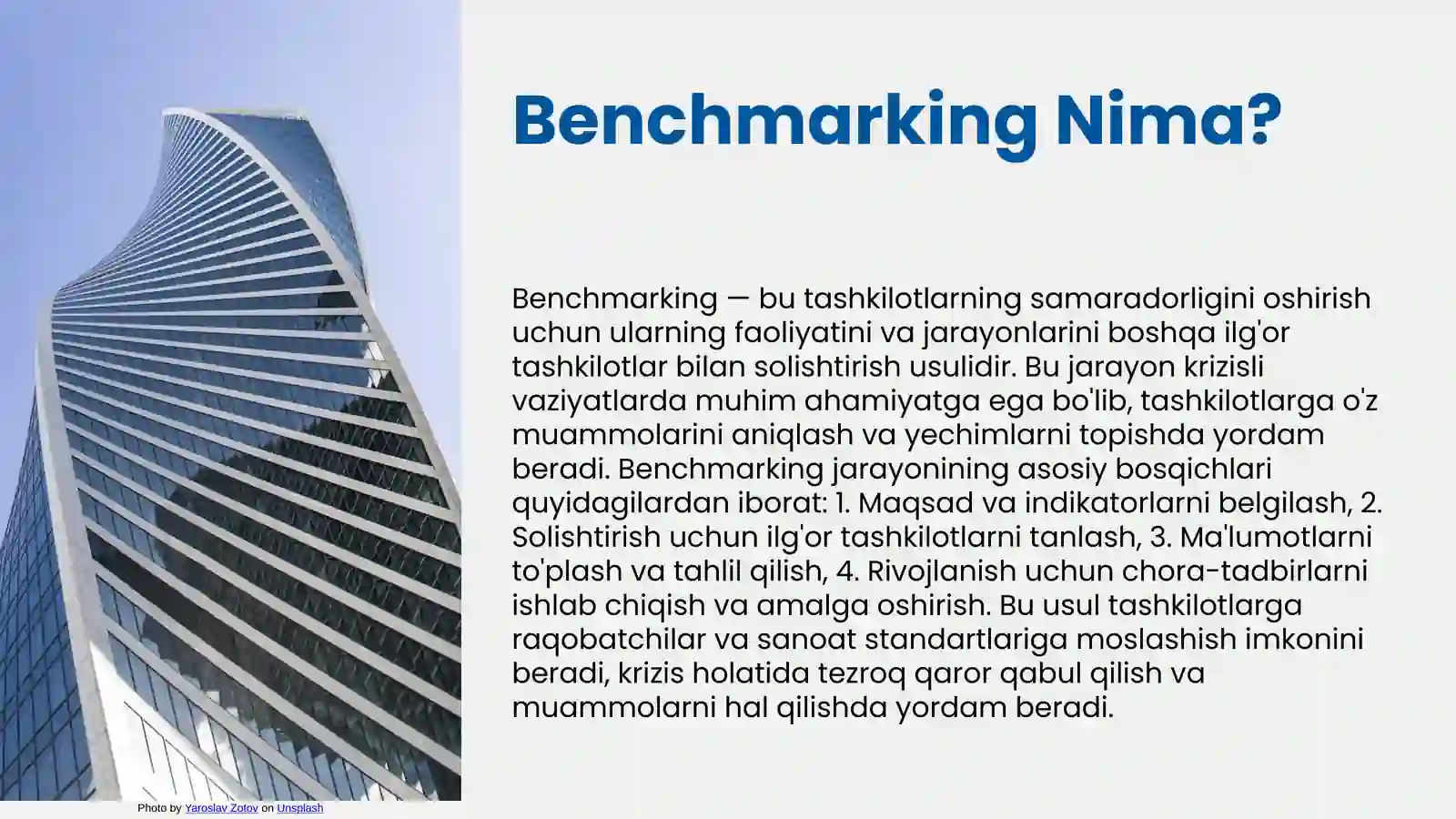 Benchmarking Nima?

Benchmarking — bu tashkilotlarning samaradorligini oshirish uchun ularning faoliyatini va jarayonlarini boshqa ilg'or tashkilotlar bilan solishtirish usulidir. Bu jarayon krizisli vaziyatlarda muhim ahamiyatga ega bo'lib, tashkilotlarga o'z muammolarini aniqlash va yechimlarni topishda yordam beradi. Benchmarking jarayonining asosiy bosqichlari quyidagilardan iborat: 1. Maqsad va indikatorlarni belgilash, 2. Solishtirish uchun ilg'or tashkilotlarni tanlash, 3. Ma'lumotlarni to'plash va tahlil qilish, 4. Rivojlanish uchun chora-tadbirlarni ishlab chiqish va amalga oshirish. Bu usul tashkilotlarga raqobatchilar va sanoat standartlariga moslashish imkonini beradi, krizis holatida tezroq qaror qabul qilish va muammolarni hal qilishda yordam beradi.

Photo by Yaroslav Zotov on Unsplash